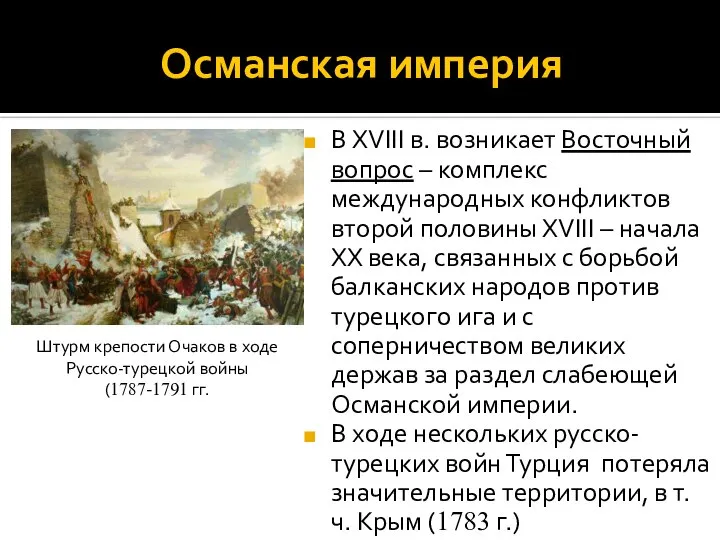 Османская империя

Штурм крепости Очаков в ходе Русско-турецкой войны (1787-1791 гг.

В XVIII в. возникает Восточный вопрос – комплекс международных конфликтов второй половины XVIII – начала XX века, связанных с борьбой балканских народов против турецкого ига и с соперничеством великих держав за раздел слабеющей Османской империи.

В ходе нескольких русско-турецких войн Турция потеряла значительные территории, в т. ч. Крым (1783 г.)